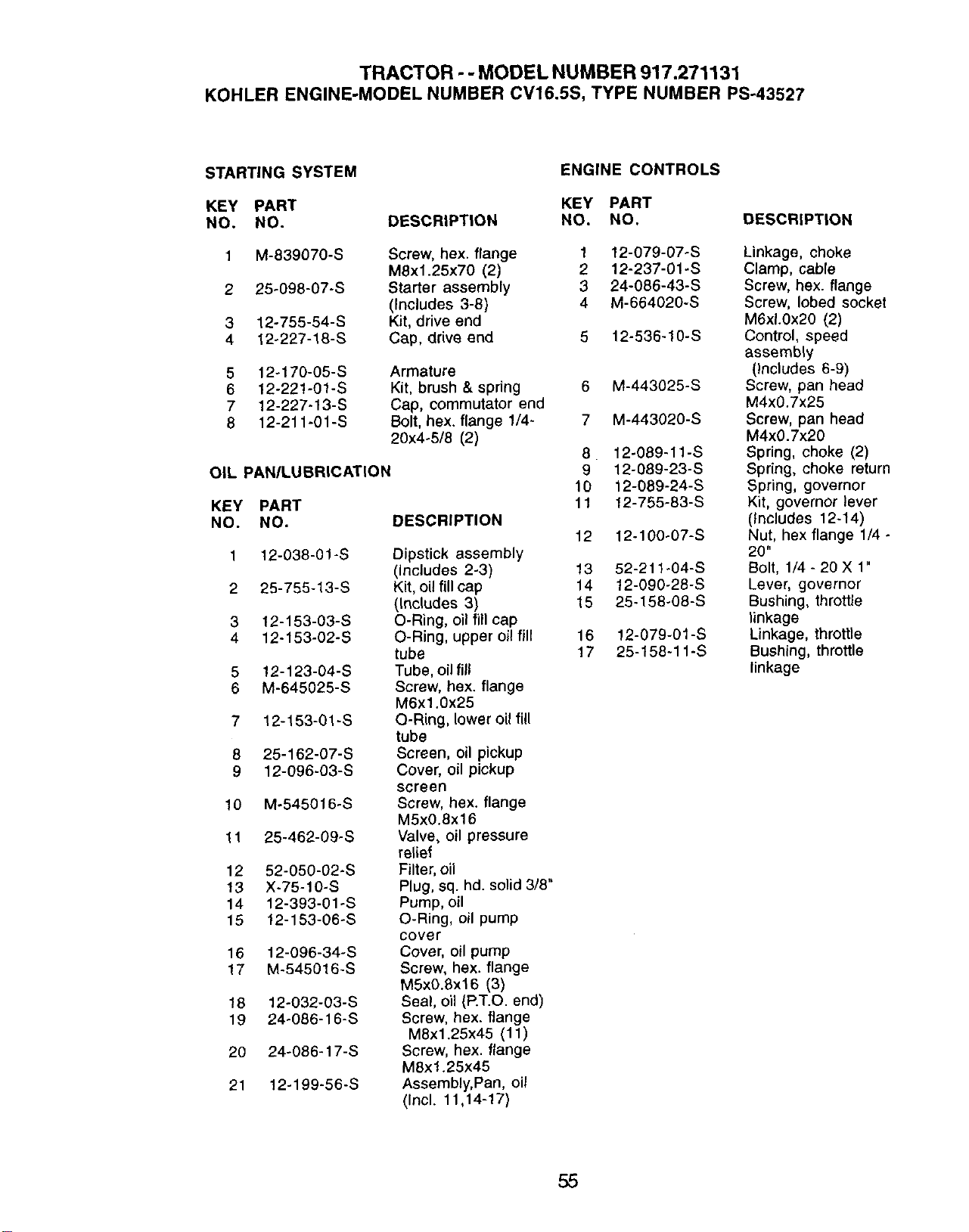 TRACTOR - - MODEL NUMBER 917.271131
KOHLER ENGINE-MODEL NUMBER CV16.5S, TYPE NUMBER PS-43527

STARTING SYSTEM

| KEY NO. | PART NO. | DESCRIPTION |
|---|---|---|
| 1 | M-839070-S | Screw, hex. flange M8x1.25x70 (2) |
| 2 | 25-098-07-S | Starter assembly (Includes 3-8) |
| 3 | 12-755-54-S | Kit, drive end |
| 4 | 12-227-18-S | Cap, drive end |
| 5 | 12-170-05-S | Armature |
| 6 | 12-221-01-S | Kit, brush & spring |
| 7 | 12-227-13-S | Cap, commutator end |
| 8 | 12-211-01-S | Bolt, hex. flange 1/4-20x4-5/8 (2) |

OIL PAN/LUBRICATION

| KEY NO. | PART NO. | DESCRIPTION |
|---|---|---|
| 1 | 12-038-01-S | Dipstick assembly (Includes 2-3) |
| 2 | 25-755-13-S | Kit, oil fill cap (Includes 3) |
| 3 | 12-153-03-S | O-Ring, oil fill cap |
| 4 | 12-153-02-S | O-Ring, upper oil fill tube |
| 5 | 12-123-04-S | Tube, oil fill |
| 6 | M-645025-S | Screw, hex. flange M6x1.0x25 |
| 7 | 12-153-01-S | O-Ring, lower oil fill tube |
| 8 | 25-162-07-S | Screen, oil pickup |
| 9 | 12-096-03-S | Cover, oil pickup screen |
| 10 | M-545016-S | Screw, hex. flange M5x0.8x16 |
| 11 | 25-462-09-S | Valve, oil pressure relief |
| 12 | 52-050-02-S | Filter, oil |
| 13 | X-75-10-S | Plug, sq. hd. solid 3/8" |
| 14 | 12-393-01-S | Pump, oil |
| 15 | 12-153-06-S | O-Ring, oil pump cover |
| 16 | 12-096-34-S | Cover, oil pump |
| 17 | M-545016-S | Screw, hex. flange M5x0.8x16 (3) |
| 18 | 12-032-03-S | Seal, oil (P.T.O. end) |
| 19 | 24-086-16-S | Screw, hex. flange M8x1.25x45 (11) |
| 20 | 24-086-17-S | Screw, hex. flange M8x1.25x45 |
| 21 | 12-199-56-S | Assembly,Pan, oil (Incl. 11,14-17) |

ENGINE CONTROLS

| KEY NO. | PART NO. | DESCRIPTION |
|---|---|---|
| 1 | 12-079-07-S | Linkage, choke |
| 2 | 12-237-01-S | Clamp, cable |
| 3 | 24-086-43-S | Screw, hex. flange |
| 4 | M-664020-S | Screw, lobed socket M6xl.0x20 (2) |
| 5 | 12-536-10-S | Control, speed assembly (Includes 6-9) |
| 6 | M-443025-S | Screw, pan head M4x0.7x25 |
| 7 | M-443020-S | Screw, pan head M4x0.7x20 |
| 8 | 12-089-11-S | Spring, choke (2) |
| 9 | 12-089-23-S | Spring, choke return |
| 10 | 12-089-24-S | Spring, governor |
| 11 | 12-755-83-S | Kit, governor lever (Includes 12-14) |
| 12 | 12-100-07-S | Nut, hex flange 1/4 - 20" |
| 13 | 52-211-04-S | Bolt, 1/4 - 20 X 1" |
| 14 | 12-090-28-S | Lever, governor |
| 15 | 25-158-08-S | Bushing, throttle linkage |
| 16 | 12-079-01-S | Linkage, throttle |
| 17 | 25-158-11-S | Bushing, throttle linkage |

55